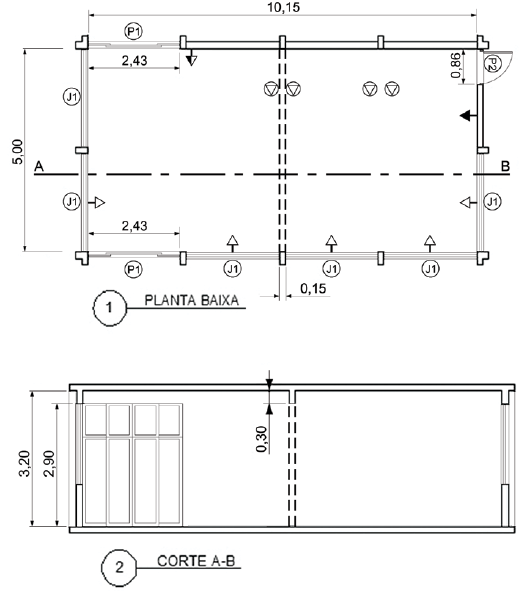 10,15

P1

2,43

0,86

P2

J1

5,00

A

B

J1

J1

2,43

P1

J1

J1

J1

0,15

1 PLANTA BAIXA

3,20

2,90

0,30

2 CORTE A-B